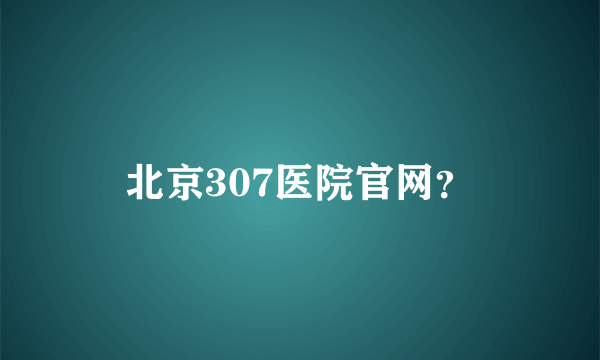 北京307医院官网?